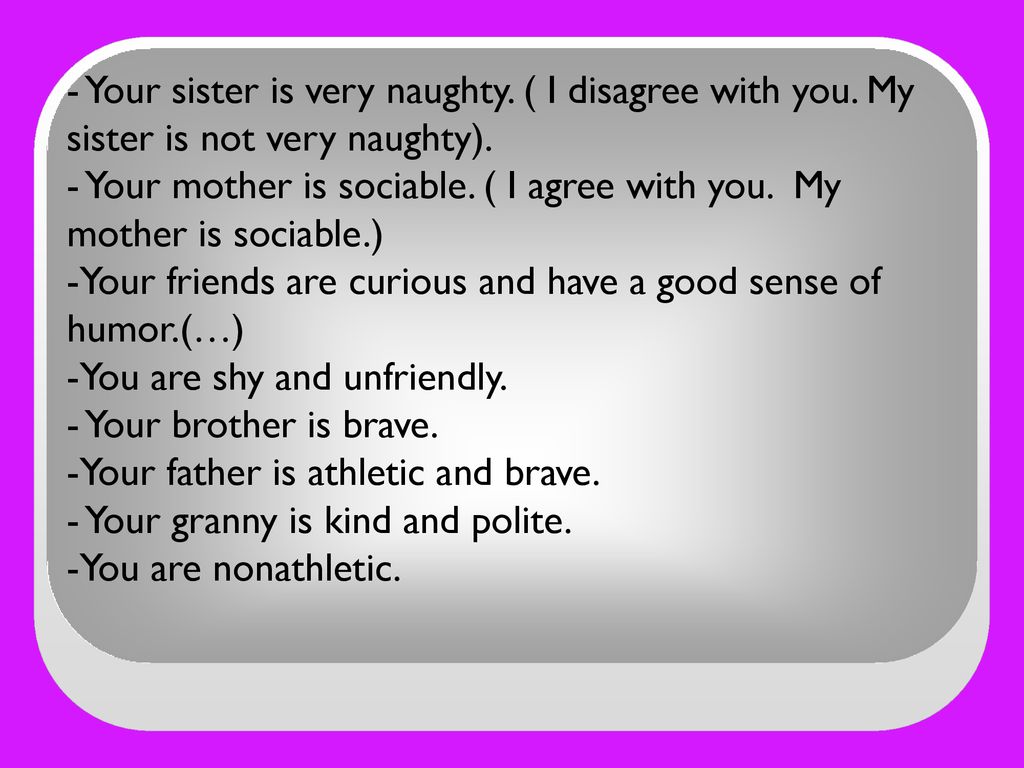 - Your sister is very naughty. ( I disagree with you. My sister is not very naughty).
- Your mother is sociable. ( I agree with you. My mother is sociable.)
-Your friends are curious and have a good sense of humor.(…)
-You are shy and unfriendly.
- Your brother is brave.
-Your father is athletic and brave.
- Your granny is kind and polite.
-You are nonathletic.